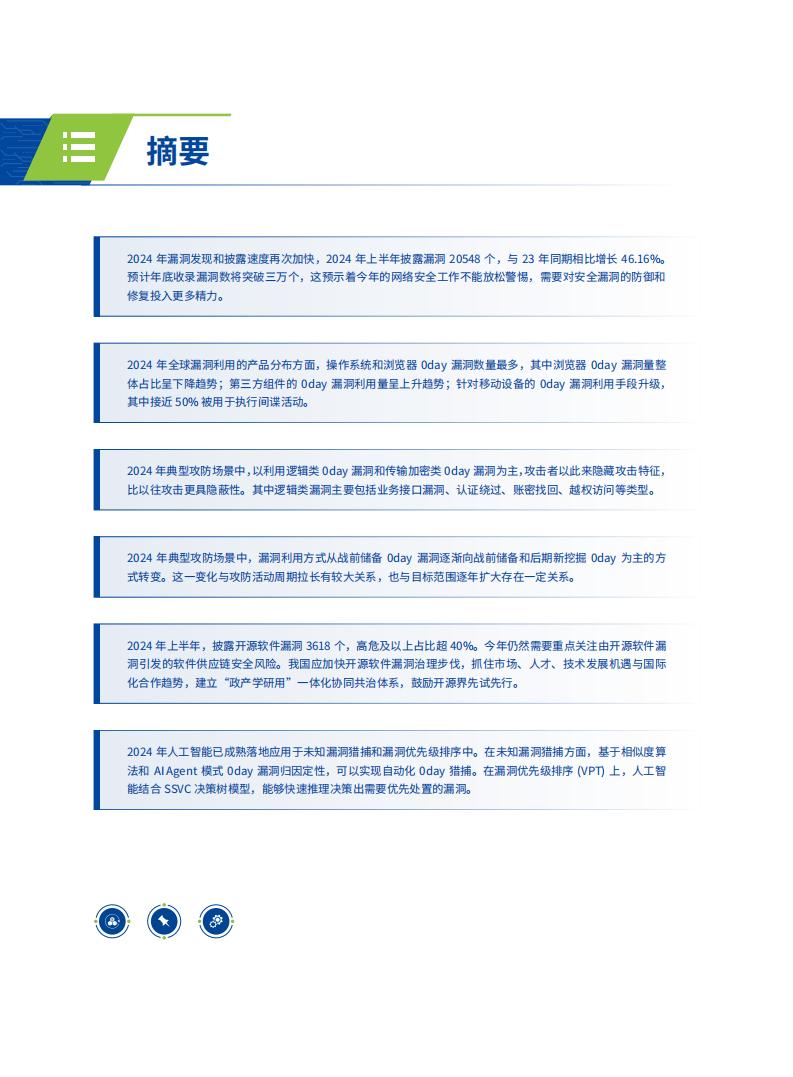 摘要

2024 年漏洞发现和披露速度再次加快，2024 年上半年披露漏洞 20548 个，与 23 年同期相比增长 46.16%。预计年底收录漏洞数将突破三万个，这预示着今年的网络安全工作不能放松警惕，需要对安全漏洞的防御和修复投入更多精力。

2024 年全球漏洞利用的产品分布方面，操作系统和浏览器 0day 漏洞数量最多，其中浏览器 0day 漏洞量整体占比呈下降趋势；第三方组件的 0day 漏洞利用量呈上升趋势；针对移动设备的 0day 漏洞利用手段升级，其中接近 50% 被用于执行间谍活动。

2024 年典型攻防场景中，以利用逻辑类 0day 漏洞和传输加密类 0day 漏洞为主，攻击者以此来隐藏攻击特征，比以往攻击更具隐蔽性。其中逻辑类漏洞主要包括业务接口漏洞、认证绕过、账密找回、越权访问等类型。

2024 年典型攻防场景中，漏洞利用方式从战前储备 0day 漏洞逐渐向战前储备和后期新挖掘 0day 为主的方式转变。这一变化与攻防活动周期拉长有较大关系，也与目标范围逐年扩大存在一定关系。

2024 年上半年，披露开源软件漏洞 3618 个，高危及以上占比超 40%。今年仍然需要重点关注由开源软件漏洞引发的软件供应链安全风险。我国应加快开源软件漏洞治理步伐，抓住市场、人才、技术发展机遇与国际化合作趋势，建立“政产学研用”一体化协同共治体系，鼓励开源界先试先行。

2024 年人工智能已成熟落地应用于未知漏洞猎捕和漏洞优先级排序中。在未知漏洞猎捕方面，基于相似度算法和 AI Agent 模式 0day 漏洞归因定性，可以实现自动化 0day 猎捕。在漏洞优先级排序 (VPT) 上，人工智能结合 SSVC 决策树模型，能够快速推理决策出需要优先处置的漏洞。